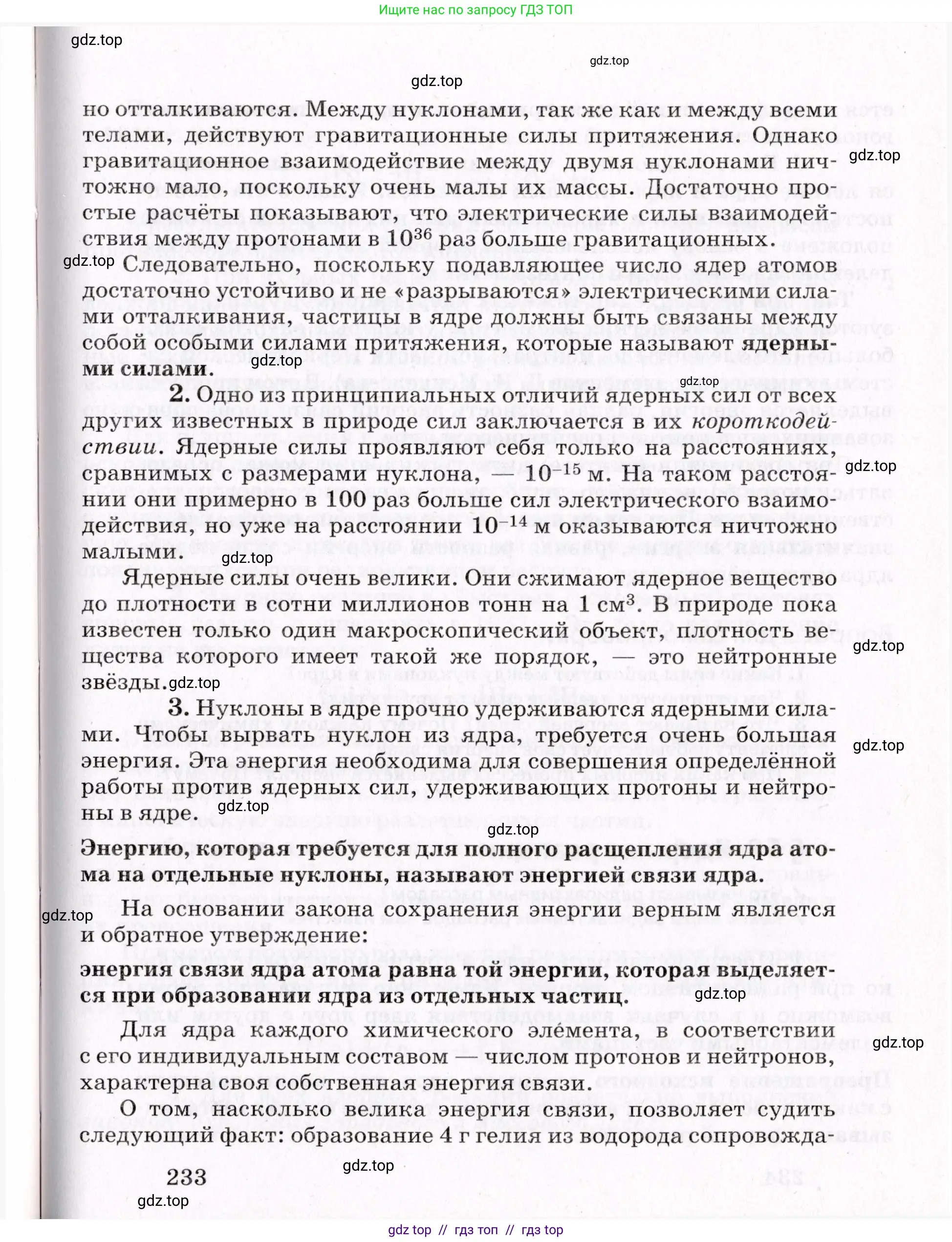 Ищите нас по запросу ГДЗ ТОП

gdz.top

gdz.top

gdz.top

но отталкиваются. Между нуклонами, так же как и между всеми телами, действуют гравитационные силы притяжения. Однако гравитационное взаимодействие между двумя нуклонами ничтожно мало, поскольку очень малы их массы. Достаточно простые расчёты показывают, что электрические силы взаимодействия между протонами в $10^{36}$ раз больше гравитационных.

gdz.top

gdz.top

Следовательно, поскольку подавляющее число ядер атомов достаточно устойчиво и не «разрываются» электрическими силами отталкивания, частицы в ядре должны быть связаны между собой особыми силами притяжения, которые называют ядерными силами.

gdz.top

gdz.top

2. Одно из принципиальных отличий ядерных сил от всех других известных в природе сил заключается в их короткодействии. Ядерные силы проявляют себя только на расстояниях, сравнимых с размерами нуклона, — $10^{-15}$ м. На таком расстоянии они примерно в 100 раз больше сил электрического взаимодействия, но уже на расстоянии $10^{-14}$ м оказываются ничтожно малыми.

gdz.top

gdz.top

Ядерные силы очень велики. Они сжимают ядерное вещество до плотности в сотни миллионов тонн на 1 см$^3$. В природе пока известен только один макроскопический объект, плотность вещества которого имеет такой же порядок, — это нейтронные звёзды.

gdz.top

gdz.top

3. Нуклоны в ядре прочно удерживаются ядерными силами. Чтобы вырвать нуклон из ядра, требуется очень большая энергия. Эта энергия необходима для совершения определённой работы против ядерных сил, удерживающих протоны и нейтроны в ядре.

gdz.top

gdz.top

gdz.top

Энергию, которая требуется для полного расщепления ядра атома на отдельные нуклоны, называют энергией связи ядра.

gdz.top

На основании закона сохранения энергии верным является и обратное утверждение:

энергия связи ядра атома равна той энергии, которая выделяется при образовании ядра из отдельных частиц.

gdz.top

Для ядра каждого химического элемента, в соответствии с его индивидуальным составом — числом протонов и нейтронов, характерна своя собственная энергия связи.

gdz.top

О том, насколько велика энергия связи, позволяет судить следующий факт: образование 4 г гелия из водорода сопровожда-

gdz.top

233

gdz.top

gdz top // гдз топ // гдз top